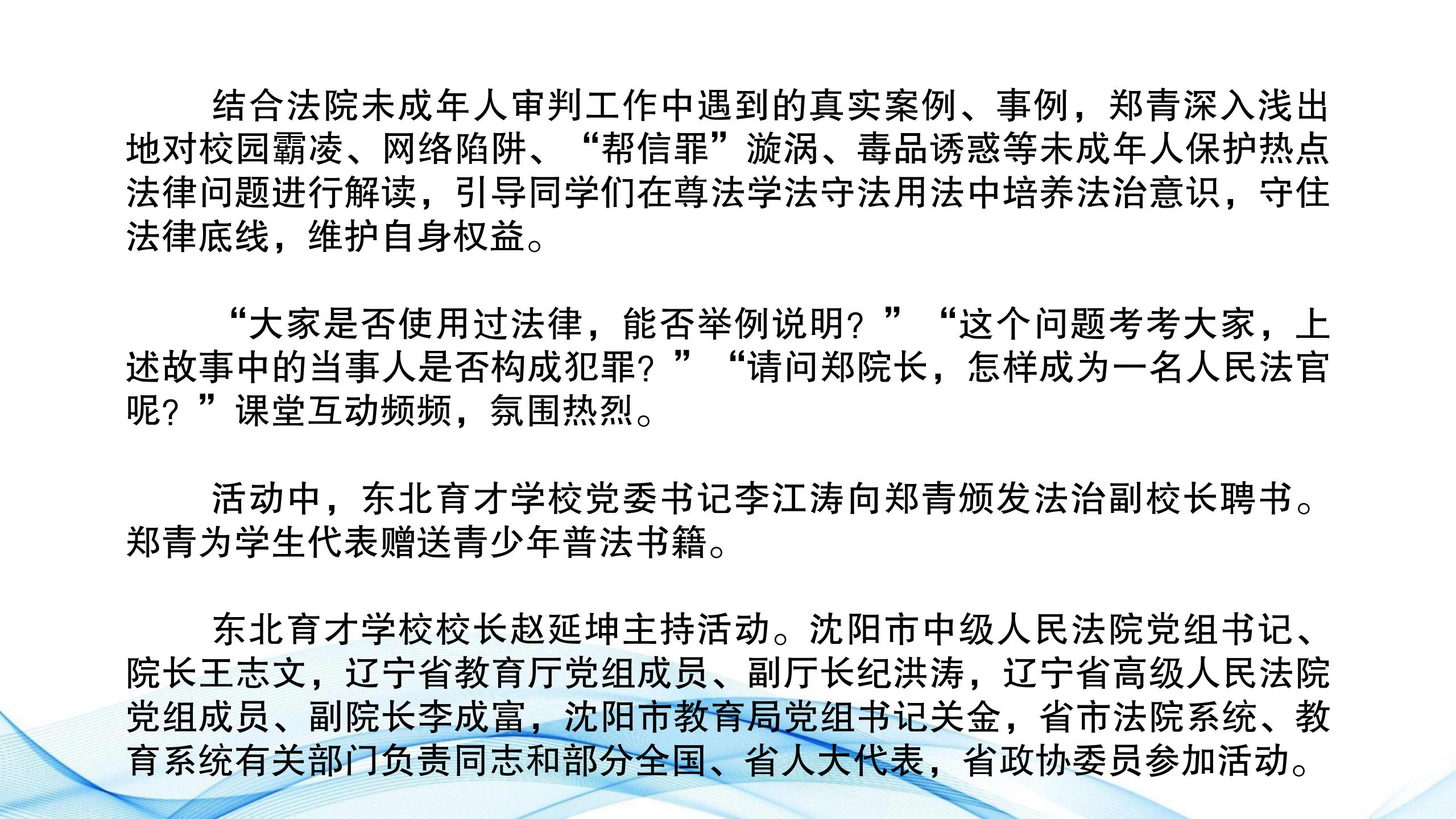 结合法院未成年人审判工作中遇到的真实案例、事例，郑青深入浅出地对校园霸凌、网络陷阱、“帮信罪”漩涡、毒品诱惑等未成年人保护热点法律问题进行解读，引导同学们在尊法学法守法用法中培养法治意识，守住法律底线，维护自身权益。

“大家是否使用过法律，能否举例说明？”“这个问题考考大家，上述故事中的当事人是否构成犯罪？”“请问郑院长，怎样成为一名人民法官呢？”课堂互动频频，氛围热烈。

活动中，东北育才学校党委书记李江涛向郑青颁发法治副校长聘书。郑青为学生代表赠送青少年普法书籍。

东北育才学校校长赵延坤主持活动。沈阳市中级人民法院党组书记、院长王志文，辽宁省教育厅党组成员、副厅长纪洪涛，辽宁省高级人民法院党组成员、副院长李成富，沈阳市教育局党组书记关金，省市法院系统、教育系统有关部门负责同志和部分全国、省人大代表，省政协委员参加活动。